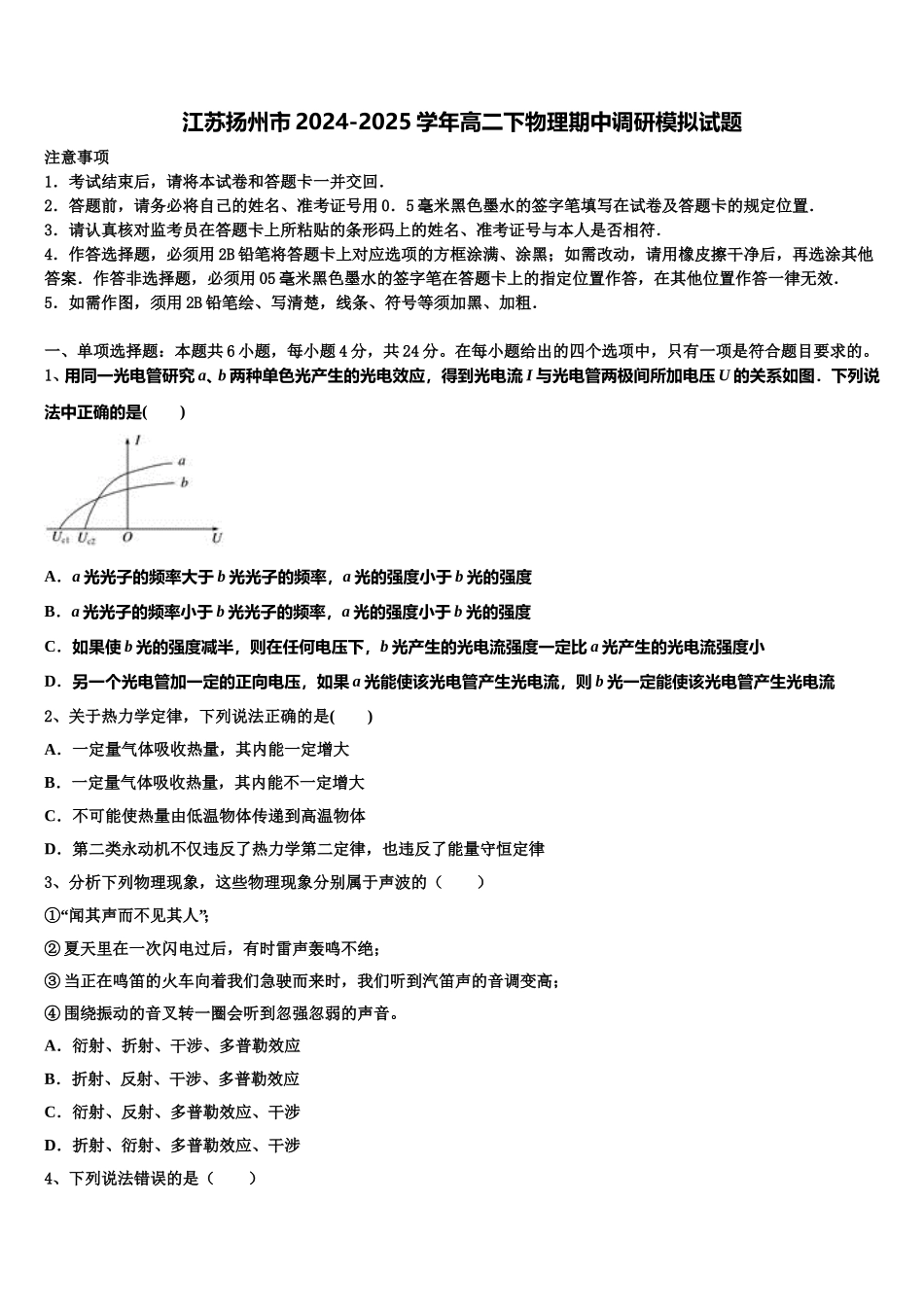 江苏扬州市2024-2025学年高二下物理期中调研模拟试题

注意事项

1．考试结束后，请将本试卷和答题卡一并交回．

2．答题前，请务必将自己的姓名、准考证号用0．5毫米黑色墨水的签字笔填写在试卷及答题卡的规定位置．

3．请认真核对监考员在答题卡上所粘贴的条形码上的姓名、准考证号与本人是否相符．

4．作答选择题，必须用2B铅笔将答题卡上对应选项的方框涂满、涂黑；如需改动，请用橡皮擦干净后，再选涂其他答案．作答非选择题，必须用05毫米黑色墨水的签字笔在答题卡上的指定位置作答，在其他位置作答一律无效．

5．如需作图，须用2B铅笔绘、写清楚，线条、符号等须加黑、加粗．

一、单项选择题：本题共6小题，每小题4分，共24分。在每小题给出的四个选项中，只有一项是符合题目要求的。

1、用同一光电管研究$a$、$b$两种单色光产生的光电效应，得到光电流$I$与光电管两极间所加电压$U$的关系如图．下列说法中正确的是(　　)

$I$ $a$ $b$ $U_{c1}$ $U_{c2}$ $O$ $U$

A．$a$光光子的频率大于$b$光光子的频率，$a$光的强度小于$b$光的强度

B．$a$光光子的频率小于$b$光光子的频率，$a$光的强度小于$b$光的强度

C．如果使$b$光的强度减半，则在任何电压下，$b$光产生的光电流强度一定比$a$光产生的光电流强度小

D．另一个光电管加一定的正向电压，如果$a$光能使该光电管产生光电流，则$b$光一定能使该光电管产生光电流

2、关于热力学定律，下列说法正确的是(　　)

A．一定量气体吸收热量，其内能一定增大

B．一定量气体吸收热量，其内能不一定增大

C．不可能使热量由低温物体传递到高温物体

D．第二类永动机不仅违反了热力学第二定律，也违反了能量守恒定律

3、分析下列物理现象，这些物理现象分别属于声波的（　　）

①“闻其声而不见其人”；

②夏天里在一次闪电过后，有时雷声轰鸣不绝；

③当正在鸣笛的火车向着我们急驶而来时，我们听到汽笛声的音调变高；

④围绕振动的音叉转一圈会听到忽强忽弱的声音。

A．衍射、折射、干涉、多普勒效应

B．折射、反射、干涉、多普勒效应

C．衍射、反射、多普勒效应、干涉

D．折射、衍射、多普勒效应、干涉

4、下列说法错误的是（　　）